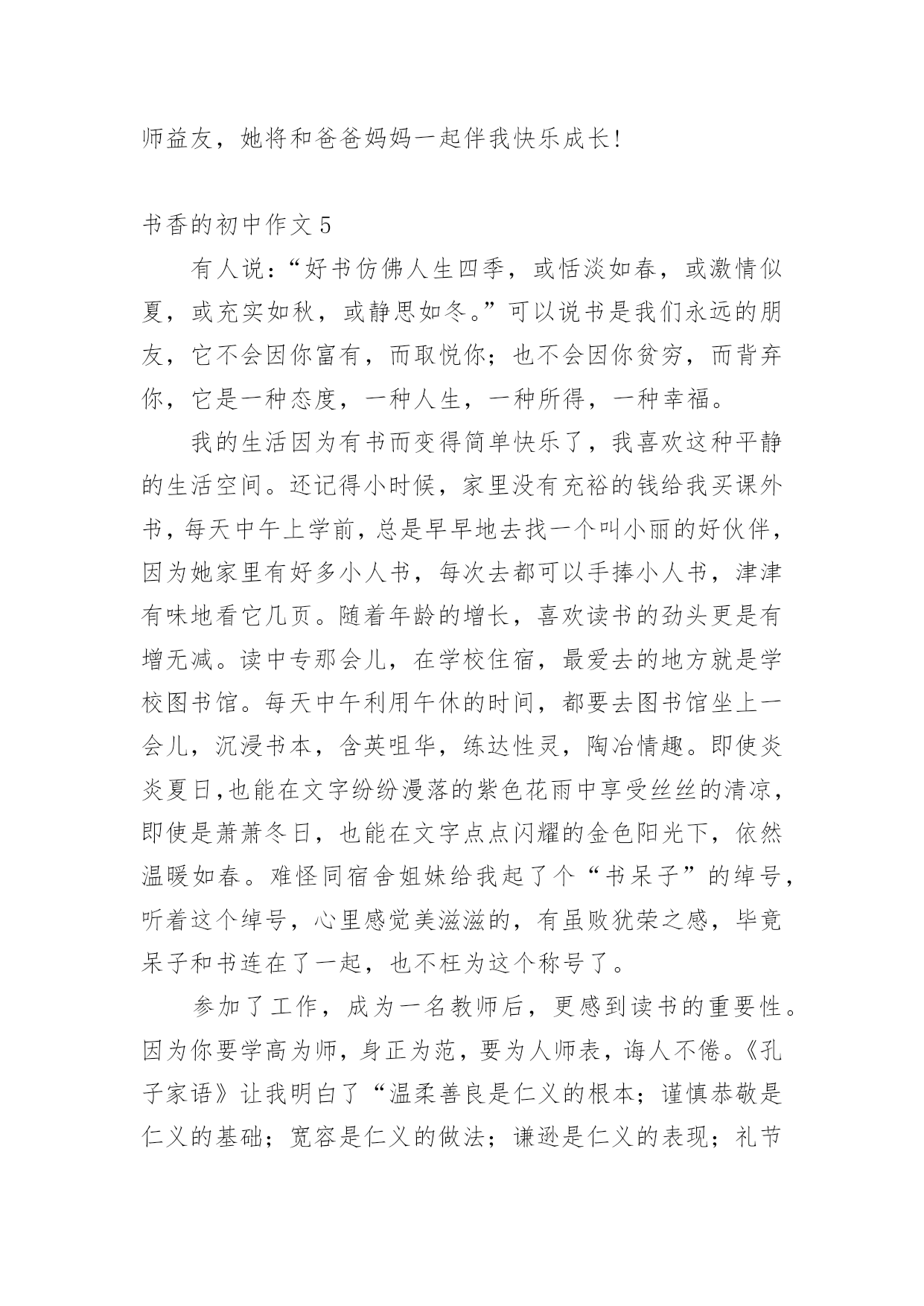 师益友，她将和爸爸妈妈一起伴我快乐成长!

书香的初中作文 5

有人说：“好书仿佛人生四季，或恬淡如春，或激情似夏，或充实如秋，或静思如冬。”可以说书是我们永远的朋友，它不会因你富有，而取悦你；也不会因你贫穷，而背弃你，它是一种态度，一种人生，一种所得，一种幸福。

我的生活因为有书而变得简单快乐了，我喜欢这种平静的生活空间。还记得小时候，家里没有充裕的钱给我买课外书，每天中午上学前，总是早早地去找一个叫小丽的好伙伴，因为她家里有好多小人书，每次去都可以手捧小人书，津津有味地看它几页。随着年龄的增长，喜欢读书的劲头更是有增无减。读中专那会儿，在学校住宿，最爱去的地方就是学校图书馆。每天中午利用午休的时间，都要去图书馆坐上一会儿，沉浸书本，含英咀华，练达性灵，陶冶情趣。即使炎炎夏日,也能在文字纷纷漫落的紫色花雨中享受丝丝的清凉，即使是萧萧冬日，也能在文字点点闪耀的金色阳光下，依然温暖如春。难怪同宿舍姐妹给我起了个“书呆子”的绰号，听着这个绰号，心里感觉美滋滋的，有虽败犹荣之感，毕竟呆子和书连在了一起，也不枉为这个称号了。

参加了工作，成为一名教师后，更感到读书的重要性。因为你要学高为师，身正为范，要为人师表，诲人不倦。《孔子家语》让我明白了“温柔善良是仁义的根本；谨慎恭敬是仁义的基础；宽容是仁义的做法；谦逊是仁义的表现；礼节